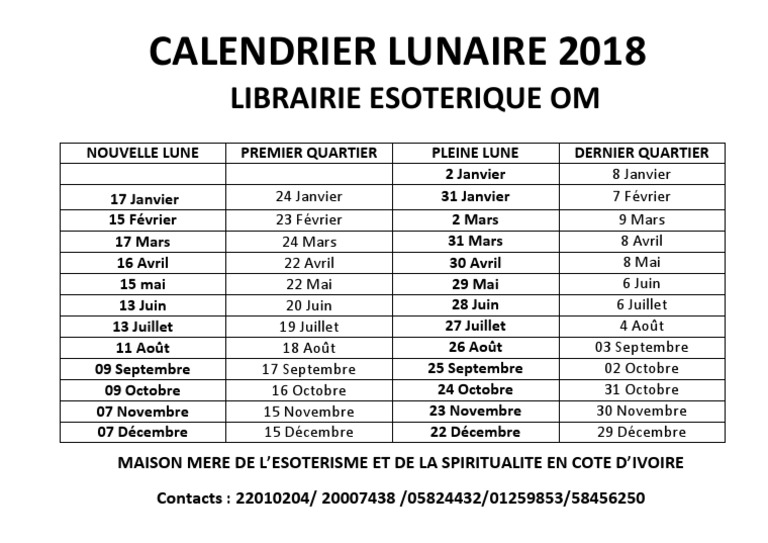 CALENDRIER LUNAIRE 2018
LIBRAIRIE ESOTERIQUE OM

| NOUVELLE LUNE | PREMIER QUARTIER | PLEINE LUNE | DERNIER QUARTIER |
|---|---|---|---|
| | | 2 Janvier | 8 Janvier |
| 17 Janvier | 24 Janvier | 31 Janvier | 7 Février |
| 15 Février | 23 Février | 2 Mars | 9 Mars |
| 17 Mars | 24 Mars | 31 Mars | 8 Avril |
| 16 Avril | 22 Avril | 30 Avril | 8 Mai |
| 15 mai | 22 Mai | 29 Mai | 6 Juin |
| 13 Juin | 20 Juin | 28 Juin | 6 Juillet |
| 13 Juillet | 19 Juillet | 27 Juillet | 4 Août |
| 11 Août | 18 Août | 26 Août | 03 Septembre |
| 09 Septembre | 17 Septembre | 25 Septembre | 02 Octobre |
| 09 Octobre | 16 Octobre | 24 Octobre | 31 Octobre |
| 07 Novembre | 15 Novembre | 23 Novembre | 30 Novembre |
| 07 Décembre | 15 Décembre | 22 Décembre | 29 Décembre |

MAISON MERE DE L'ESOTERISME ET DE LA SPIRITUALITE EN COTE D'IVOIRE

Contacts : 22010204/ 20007438 /05824432/01259853/58456250